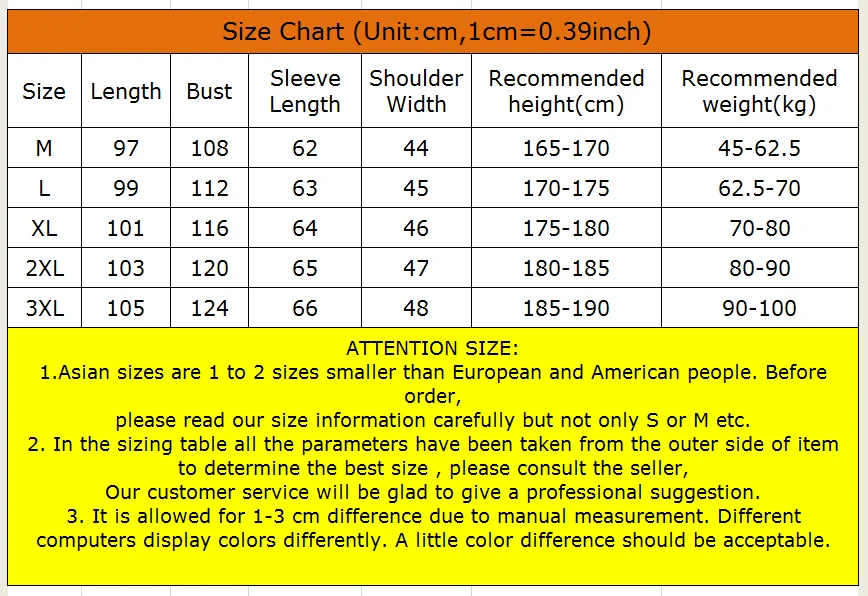 Size Chart (Unit:cm,1cm=0.39inch)

| Size | Length | Bust | Sleeve Length | Shoulder Width | Recommended height(cm) | Recommended weight(kg) |
|---|---|---|---|---|---|---|
| M | 97 | 108 | 62 | 44 | 165-170 | 45-62.5 |
| L | 99 | 112 | 63 | 45 | 170-175 | 62.5-70 |
| XL | 101 | 116 | 64 | 46 | 175-180 | 70-80 |
| 2XL | 103 | 120 | 65 | 47 | 180-185 | 80-90 |
| 3XL | 105 | 124 | 66 | 48 | 185-190 | 90-100 |

ATTENTION SIZE:
1.Asian sizes are 1 to 2 sizes smaller than European and American people. Before order,
please read our size information carefully but not only S or M etc.
2. In the sizing table all the parameters have been taken from the outer side of item to determine the best size , please consult the seller,
Our customer service will be glad to give a professional suggestion.
3. It is allowed for 1-3 cm difference due to manual measurement. Different computers display colors differently. A little color difference should be acceptable.